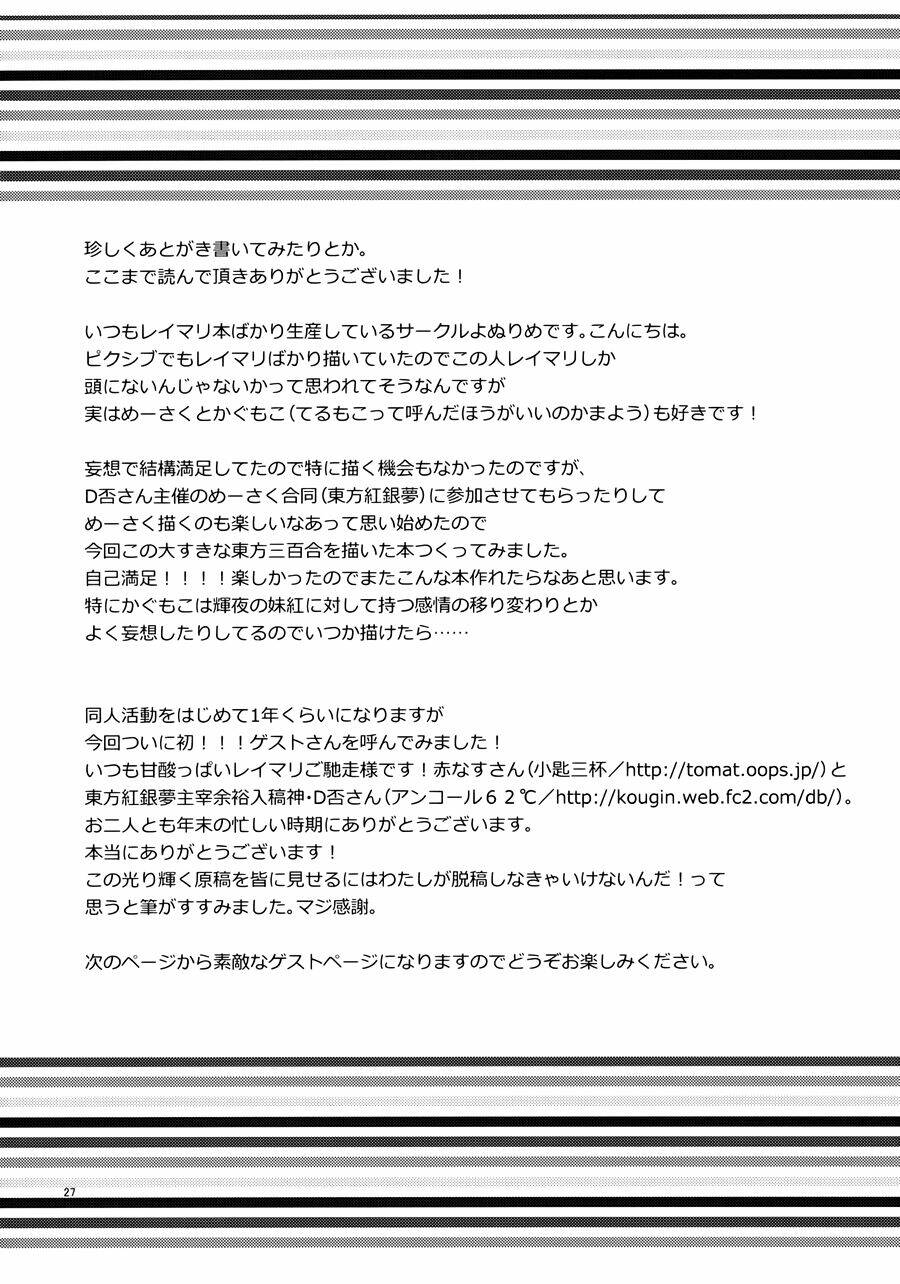 珍しくあとがき書いてみたりとか。
ここまで読んで頂きありがとうございました！

いつもレイマリ本ばかり生産しているサークルよぬりめです。こんにちは。
ピクシブでもレイマリばかり描いていたのでこの人レイマリしか
頭にないんじゃないかって思われてそうなんですが
実はめーさくとかぐもこ（てるもこって呼んだほうがいいのかまよう）も好きです！

妄想で結構満足してたので特に描く機会もなかったのですが、
D否さん主催のめーさく合同（東方紅銀夢）に参加させてもらったりして
めーさく描くのも楽しいなあって思い始めたので
今回この大すきな東方三百合を描いた本つくってみました。
自己満足！！！！楽しかったのでまたこんな本作れたらなあと思います。
特にかぐもこは輝夜の妹紅に対して持つ感情の移り変わりとか
よく妄想したりしてるのでいつか描けたら……

同人活動をはじめて1年くらいになりますが
今回ついに初！！！ゲストさんを呼んでみました！
いつも甘酸っぱいレイマリご馳走様です！赤なすさん（小匙三杯／http://tomat.oops.jp/）と
東方紅銀夢主宰余裕入稿神・D否さん（アンコール６２℃／http://kougin.web.fc2.com/db/）。
お二人とも年末の忙しい時期にありがとうございます。
本当にありがとうございます！
この光り輝く原稿を皆に見せるにはわたしが脱稿しなきゃいけないんだ！って
思うと筆がすすみました。マジ感謝。

次のページから素敵なゲストページになりますのでどうぞお楽しみください。

27